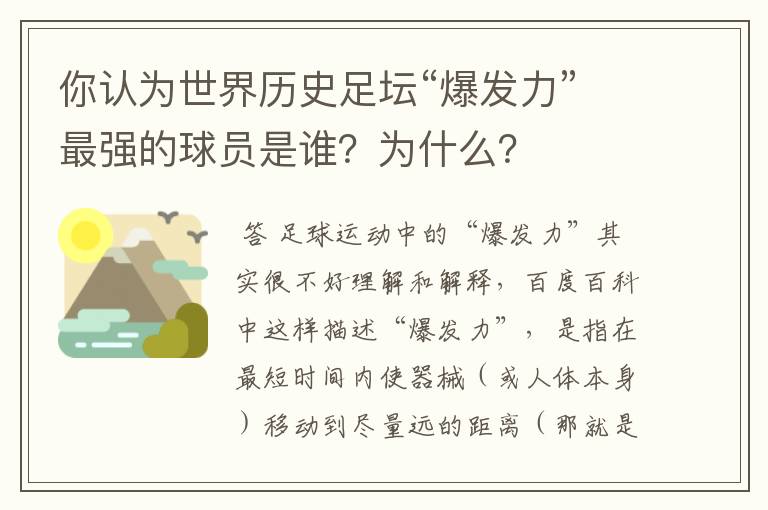 你认为世界历史足坛“爆发力”最强的球员是谁？为什么？

答 足球运动中的“爆发力”其实很不好理解和解释，百度百科中这样描述“爆发力”，是指在最短时间内使器械（或人体本身）移动到尽量远的距离（那就是